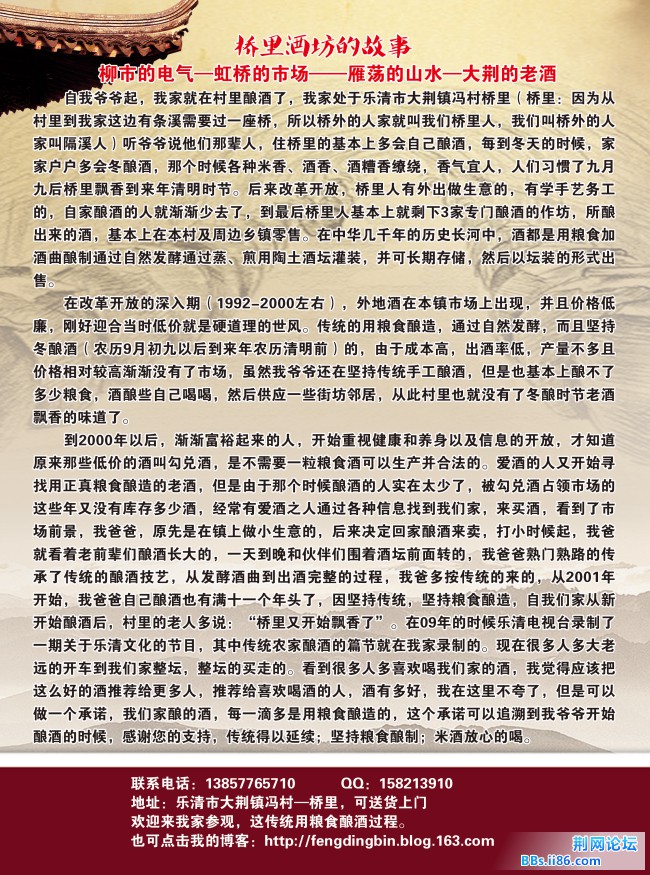 桥里酒坊的故事
柳市的电气—虹桥的市场——雁荡的山水—大荆的老酒

自我爷爷起，我家就在村里酿酒了，我家处于乐清市大荆镇冯村桥里（桥里：因为从村里到我家这边有条溪需要过一座桥，所以桥外的人家就叫我们桥里人，我们叫桥外的人家叫隔溪人）听爷爷说他们那辈人，住桥里的基本上多会自己酿酒，每到冬天的时候，家家户户多会冬酿酒，那个时候各种米香、酒香、酒糟香缭绕，香气宜人，人们习惯了九月九后桥里飘香到来年清明时节。后来改革开放，桥里人有外出做生意的，有学手艺务工的，自家酿酒的人就渐渐少去了，到最后桥里人基本上就剩下3家专门酿酒的作坊，所酿出来的酒，基本上在本村及周边乡镇零售。在中华几千年的历史长河中，酒都是用粮食加酒曲酿制通过自然发酵通过蒸、煎用陶土酒坛灌装，并可长期存储，然后以坛装的形式出售。

在改革开放的深入期（1992-2000左右），外地酒在本镇市场上出现，并且价格低廉，刚好迎合当时低价就是硬道理的世风。传统的用粮食酿造，通过自然发酵，而且坚持冬酿酒（农历9月初九以后到来年农历清明前）的，由于成本高，出酒率低，产量不多且价格相对较高渐渐没有了市场，虽然我爷爷还在坚持传统手工酿酒，但是也基本上酿不了多少粮食，酒酿些自己喝喝，然后供应一些街坊邻居，从此村里也就没有了冬酿时节老酒飘香的味道了。

到2000年以后，渐渐富裕起来的人，开始重视健康和养身以及信息的开放，才知道原来那些低价的酒叫勾兑酒，是不需要一粒粮食酒可以生产并合法的。爱酒的人又开始寻找用正真粮食酿造的老酒，但是由于那个时候酿酒的人实在太少了，被勾兑酒占领市场的这些年又没有库存多少酒，经常有爱酒之人通过各种信息找到我们家，来买酒，看到了市场前景，我爸爸，原先是在镇上做小生意的，后来决定回家酿酒来卖，打小时候起，我爸就看着老前辈们酿酒长大的，一天到晚和伙伴们围着酒坛前面转的，我爸爸熟门熟路的传承了传统的酿酒技艺，从发酵酒曲到出酒完整的过程，我爸多按传统的来的，从2001年开始，我爸爸自己酿酒也有满十一个年头了，因坚持传统，坚持粮食酿造，自我们家从新开始酿酒后，村里的老人多说：“桥里又开始飘香了”。在09年的时候乐清电视台录制了一期关于乐清文化的节目，其中传统农家酿酒的篇节就在我家录制的。现在很多人多大老远的开车到我们家整坛，整坛的买走的。看到很多人多喜欢喝我们家的酒，我觉得应该把这么好的酒推荐给更多人，推荐给喜欢喝酒的人，酒有多好，我在这里不夸了，但是可以做一个承诺，我们家酿的酒，每一滴多是用粮食酿造的，这个承诺可以追溯到我爷爷开始酿酒的时候，感谢您的支持，传统得以延续；坚持粮食酿制；米酒放心的喝。

联系电话：13857765710　QQ：158213910
地址：乐清市大荆镇冯村—桥里，可送货上门
欢迎来我家参观，这传统用粮食酿酒过程。
也可点击我的博客：http://fengdingbin.blog.163.com

荆网论坛
BBs.ii86.com